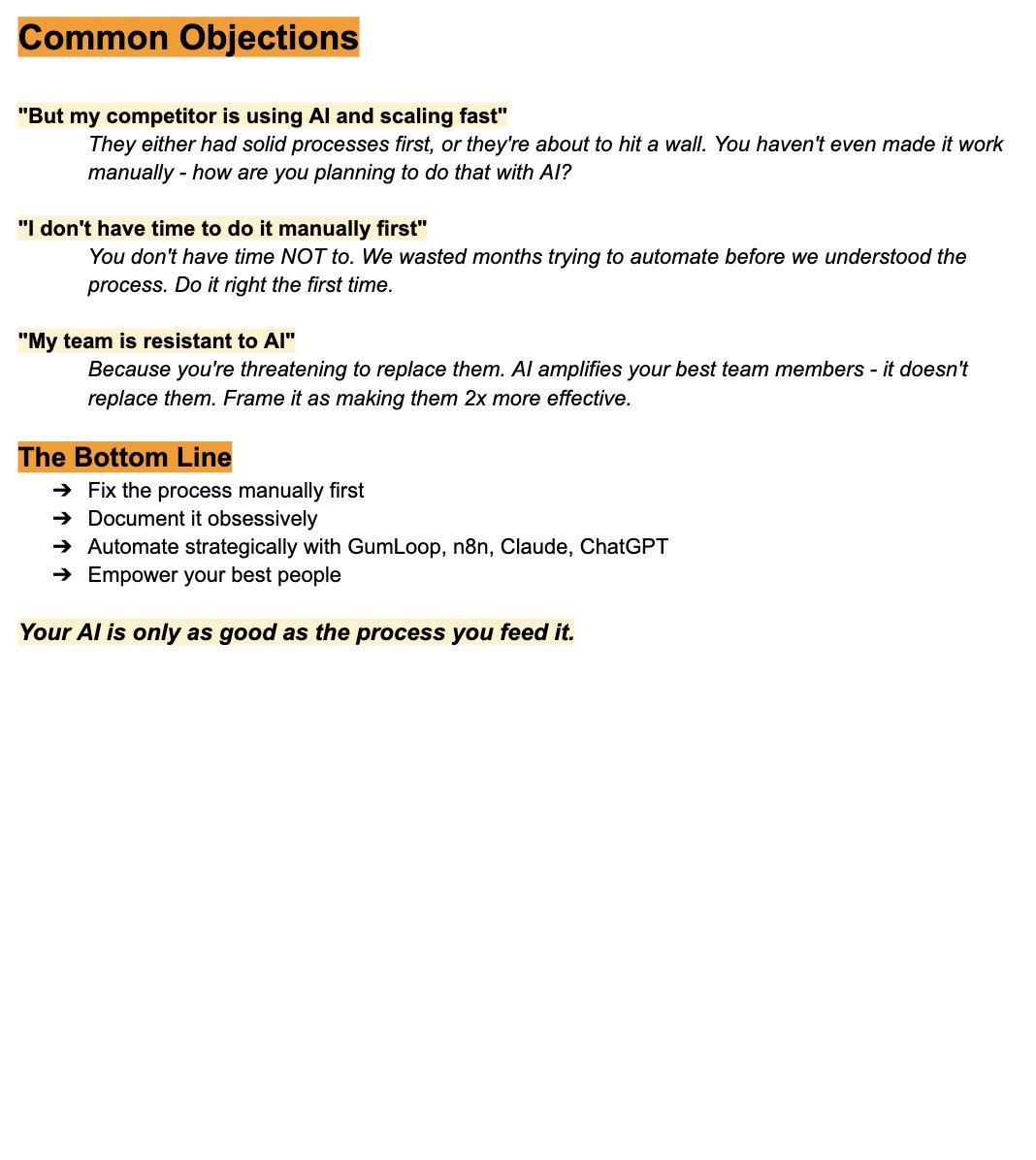 Common Objections

"But my competitor is using AI and scaling fast"
They either had solid processes first, or they're about to hit a wall. You haven't even made it work manually - how are you planning to do that with AI?

"I don't have time to do it manually first"
You don't have time NOT to. We wasted months trying to automate before we understood the process. Do it right the first time.

"My team is resistant to AI"
Because you're threatening to replace them. AI amplifies your best team members - it doesn't replace them. Frame it as making them 2x more effective.

The Bottom Line
➔ Fix the process manually first
➔ Document it obsessively
➔ Automate strategically with GumLoop, n8n, Claude, ChatGPT
➔ Empower your best people

Your AI is only as good as the process you feed it.